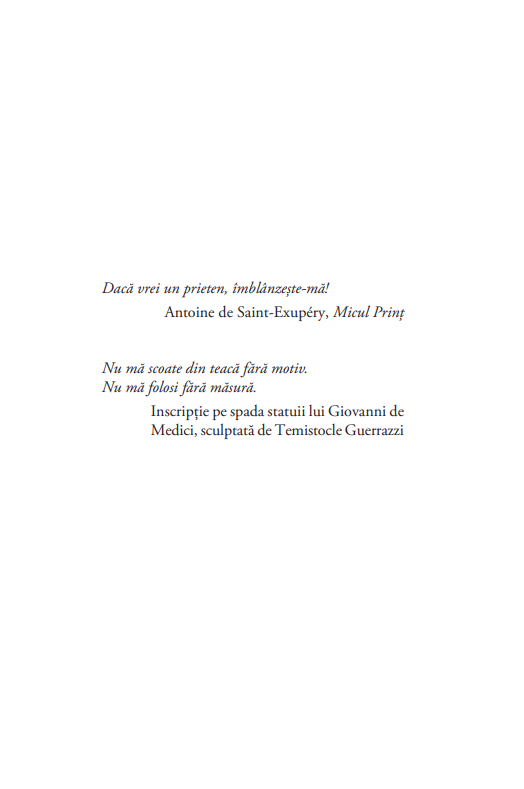 Dacă vrei un prieten, îmblânzește-mă!

Antoine de Saint-Exupéry, Micul Prinț

Nu mă scoate din teacă fără motiv.
Nu mă folosi fără măsură.

Inscripție pe spada statuii lui Giovanni de Medici, sculptată de Temistocle Guerrazzi